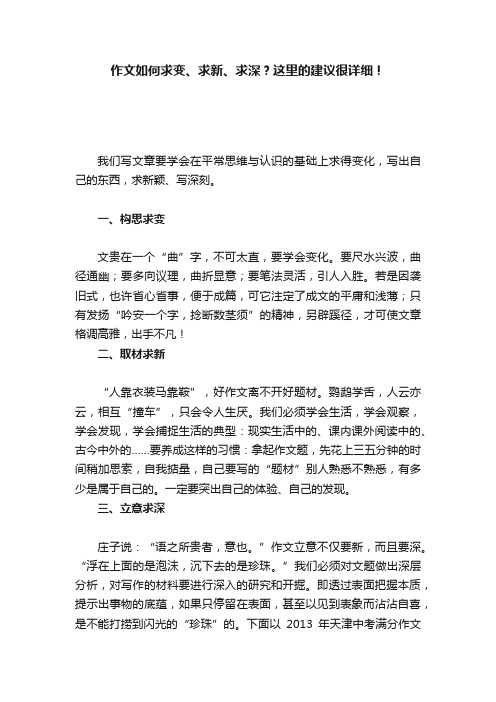 作文如何求变、求新、求深？这里的建议很详细！

我们写文章要学会在平常思维与认识的基础上求得变化，写出自己的东西，求新颖、写深刻。

一、构思求变

文贵在一个“曲”字，不可太直，要学会变化。要尺水兴波，曲径通幽；要多向议理，曲折显意；要笔法灵活，引人入胜。若是因袭旧式，也许省心省事，便于成篇，可它注定了成文的平庸和浅薄；只有发扬“吟安一个字，捻断数茎须”的精神，另辟蹊径，才可使文章格调高雅，出手不凡！

二、取材求新

“人靠衣装马靠鞍”，好作文离不开好题材。鹦鹉学舌，人云亦云，相互“撞车”，只会令人生厌。我们必须学会生活，学会观察，学会发现，学会捕捉生活的典型：现实生活中的、课内课外阅读中的、古今中外的……要养成这样的习惯：拿起作文题，先花上三五分钟的时间稍加思索，自我掂量，自己要写的“题材”别人熟悉不熟悉，有多少是属于自己的。一定要突出自己的体验、自己的发现。

三、立意求深

庄子说：“语之所贵者，意也。”作文立意不仅要新，而且要深。“浮在上面的是泡沫，沉下去的是珍珠。”我们必须对文题做出深层分析，对写作的材料要进行深入的研究和开掘。即透过表面把握本质，提示出事物的底蕴，如果只停留在表面，甚至以见到表象而沾沾自喜，是不能打捞到闪光的“珍珠”的。下面以 2013 年天津中考满分作文